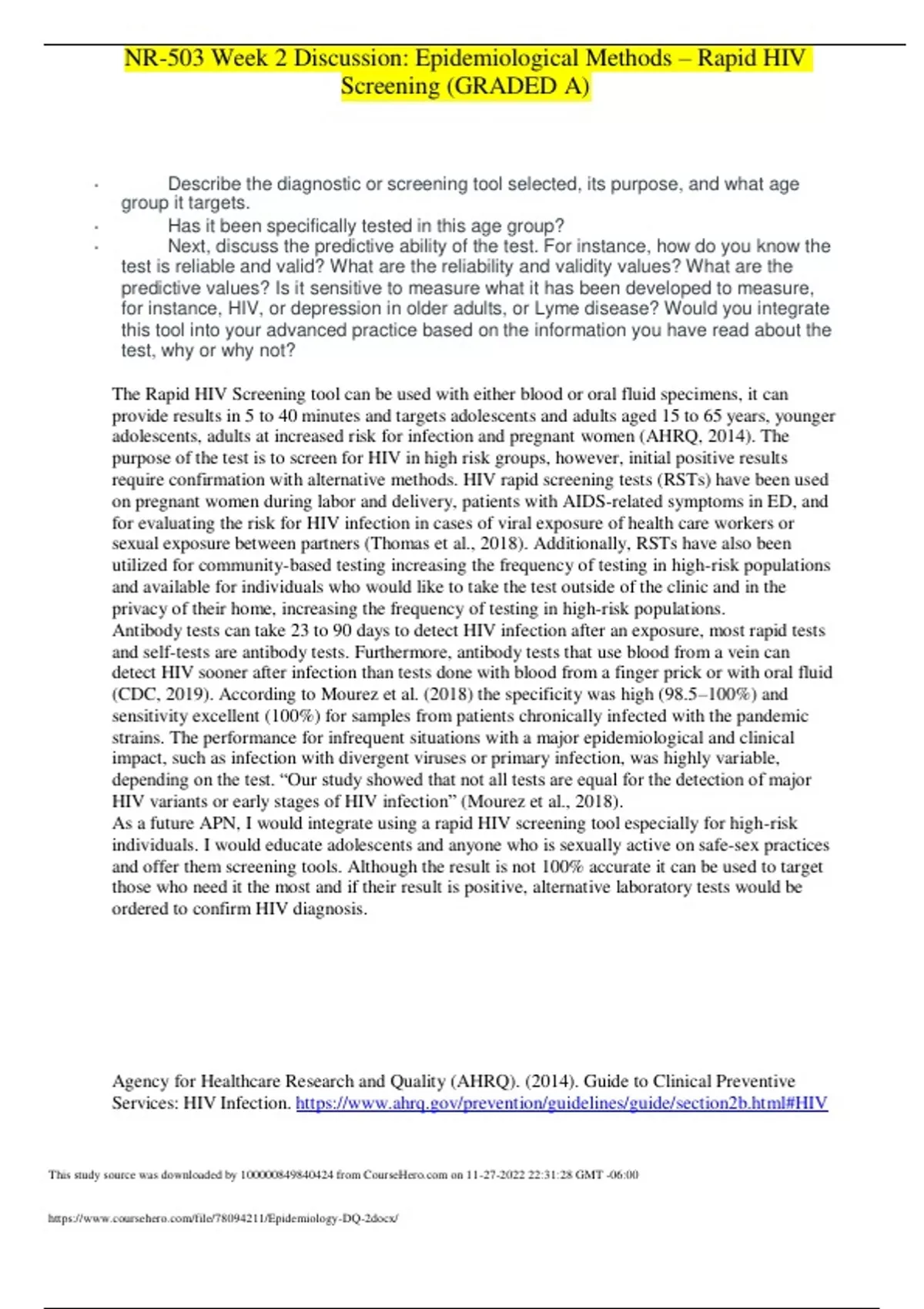 NR-503 Week 2 Discussion: Epidemiological Methods – Rapid HIV Screening (GRADED A)

· Describe the diagnostic or screening tool selected, its purpose, and what age group it targets.
· Has it been specifically tested in this age group?
· Next, discuss the predictive ability of the test. For instance, how do you know the test is reliable and valid? What are the reliability and validity values? What are the predictive values? Is it sensitive to measure what it has been developed to measure, for instance, HIV, or depression in older adults, or Lyme disease? Would you integrate this tool into your advanced practice based on the information you have read about the test, why or why not?

The Rapid HIV Screening tool can be used with either blood or oral fluid specimens, it can provide results in 5 to 40 minutes and targets adolescents and adults aged 15 to 65 years, younger adolescents, adults at increased risk for infection and pregnant women (AHRQ, 2014). The purpose of the test is to screen for HIV in high risk groups, however, initial positive results require confirmation with alternative methods. HIV rapid screening tests (RSTs) have been used on pregnant women during labor and delivery, patients with AIDS-related symptoms in ED, and for evaluating the risk for HIV infection in cases of viral exposure of health care workers or sexual exposure between partners (Thomas et al., 2018). Additionally, RSTs have also been utilized for community-based testing increasing the frequency of testing in high-risk populations and available for individuals who would like to take the test outside of the clinic and in the privacy of their home, increasing the frequency of testing in high-risk populations.
Antibody tests can take 23 to 90 days to detect HIV infection after an exposure, most rapid tests and self-tests are antibody tests. Furthermore, antibody tests that use blood from a vein can detect HIV sooner after infection than tests done with blood from a finger prick or with oral fluid (CDC, 2019). According to Mourez et al. (2018) the specificity was high (98.5–100%) and sensitivity excellent (100%) for samples from patients chronically infected with the pandemic strains. The performance for infrequent situations with a major epidemiological and clinical impact, such as infection with divergent viruses or primary infection, was highly variable, depending on the test. “Our study showed that not all tests are equal for the detection of major HIV variants or early stages of HIV infection” (Mourez et al., 2018).
As a future APN, I would integrate using a rapid HIV screening tool especially for high-risk individuals. I would educate adolescents and anyone who is sexually active on safe-sex practices and offer them screening tools. Although the result is not 100% accurate it can be used to target those who need it the most and if their result is positive, alternative laboratory tests would be ordered to confirm HIV diagnosis.

Agency for Healthcare Research and Quality (AHRQ). (2014). Guide to Clinical Preventive Services: HIV Infection. https://www.ahrq.gov/prevention/guidelines/guide/section2b.html#HIV

This study source was downloaded by 100000849840424 from CourseHero.com on 11-27-2022 22:31:28 GMT -06:00

https://www.coursehero.com/file/78094211/Epidemiology-DQ-2docx/